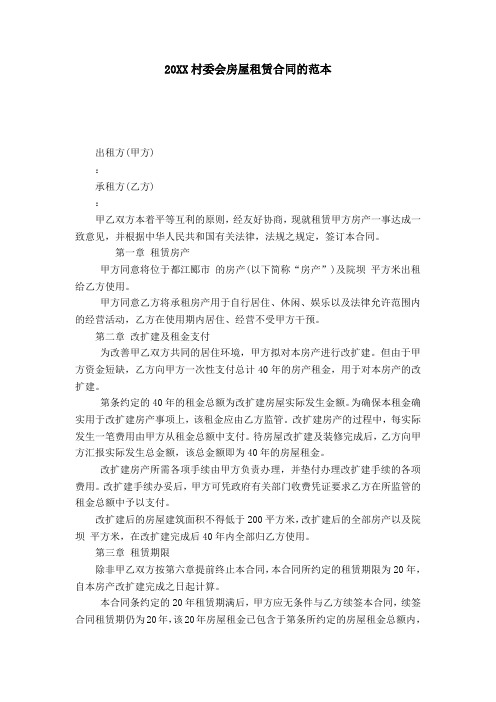 20XX村委会房屋租赁合同的范本

出租方(甲方)

:

承租方(乙方)

:

甲乙双方本着平等互利的原则，经友好协商，现就租赁甲方房产一事达成一致意见，并根据中华人民共和国有关法律，法规之规定，签订本合同。

第一章 租赁房产

甲方同意将位于都江郾市 的房产(以下简称“房产”)及院坝 平方米出租给乙方使用。

甲方同意乙方将承租房产用于自行居住、休闲、娱乐以及法律允许范围内的经营活动，乙方在使用期内居住、经营不受甲方干预。

第二章 改扩建及租金支付

为改善甲乙双方共同的居住环境，甲方拟对本房产进行改扩建。但由于甲方资金短缺，乙方向甲方一次性支付总计40年的房产租金，用于对本房产的改扩建。

第条约定的40年的租金总额为改扩建房屋实际发生金额。为确保本租金确实用于改扩建房产事项上，该租金应由乙方监管。改扩建房产的过程中，每实际发生一笔费用由甲方从租金总额中支付。待房屋改扩建及装修完成后，乙方向甲方汇报实际发生总金额，该总金额即为40年的房屋租金。

改扩建房产所需各项手续由甲方负责办理，并垫付办理改扩建手续的各项费用。改扩建手续办妥后，甲方可凭政府有关部门收费凭证要求乙方在所监管的租金总额中予以支付。

改扩建后的房屋建筑面积不得低于200平方米，改扩建后的全部房产以及院坝 平方米，在改扩建完成后40年内全部归乙方使用。

第三章 租赁期限

除非甲乙双方按第六章提前终止本合同，本合同所约定的租赁期限为20年，自本房产改扩建完成之日起计算。

本合同条约定的20年租赁期满后，甲方应无条件与乙方续签本合同，续签合同租赁期仍为20年，该20年房屋租金已包含于第条所约定的房屋租金总额内，